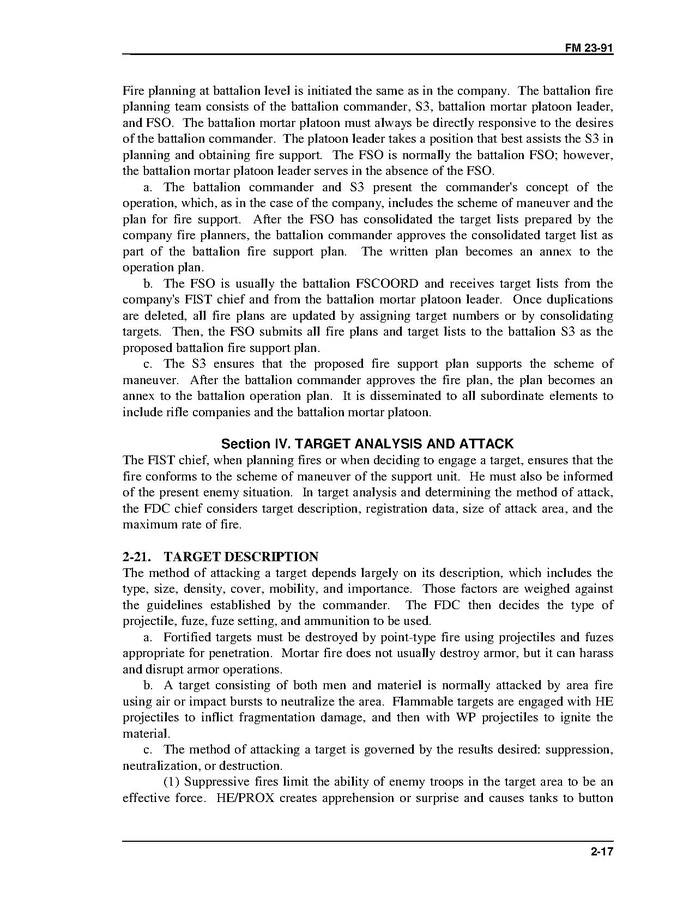 FM 23-91

Fire planning at battalion level is initiated the same as in the company. The battalion fire planning team consists of the battalion commander, S3, battalion mortar platoon leader, and FSO. The battalion mortar platoon must always be directly responsive to the desires of the battalion commander. The platoon leader takes a position that best assists the S3 in planning and obtaining fire support. The FSO is normally the battalion FSO; however, the battalion mortar platoon leader serves in the absence of the FSO.

a. The battalion commander and S3 present the commander's concept of the operation, which, as in the case of the company, includes the scheme of maneuver and the plan for fire support. After the FSO has consolidated the target lists prepared by the company fire planners, the battalion commander approves the consolidated target list as part of the battalion fire support plan. The written plan becomes an annex to the operation plan.

b. The FSO is usually the battalion FSCOORD and receives target lists from the company's FIST chief and from the battalion mortar platoon leader. Once duplications are deleted, all fire plans are updated by assigning target numbers or by consolidating targets. Then, the FSO submits all fire plans and target lists to the battalion S3 as the proposed battalion fire support plan.

c. The S3 ensures that the proposed fire support plan supports the scheme of maneuver. After the battalion commander approves the fire plan, the plan becomes an annex to the battalion operation plan. It is disseminated to all subordinate elements to include rifle companies and the battalion mortar platoon.

Section IV. TARGET ANALYSIS AND ATTACK

The FIST chief, when planning fires or when deciding to engage a target, ensures that the fire conforms to the scheme of maneuver of the support unit. He must also be informed of the present enemy situation. In target analysis and determining the method of attack, the FDC chief considers target description, registration data, size of attack area, and the maximum rate of fire.

2-21. TARGET DESCRIPTION

The method of attacking a target depends largely on its description, which includes the type, size, density, cover, mobility, and importance. Those factors are weighed against the guidelines established by the commander. The FDC then decides the type of projectile, fuze, fuze setting, and ammunition to be used.

a. Fortified targets must be destroyed by point-type fire using projectiles and fuzes appropriate for penetration. Mortar fire does not usually destroy armor, but it can harass and disrupt armor operations.

b. A target consisting of both men and materiel is normally attacked by area fire using air or impact bursts to neutralize the area. Flammable targets are engaged with HE projectiles to inflict fragmentation damage, and then with WP projectiles to ignite the material.

c. The method of attacking a target is governed by the results desired: suppression, neutralization, or destruction.

(1) Suppressive fires limit the ability of enemy troops in the target area to be an effective force. HE/PROX creates apprehension or surprise and causes tanks to button

2-17